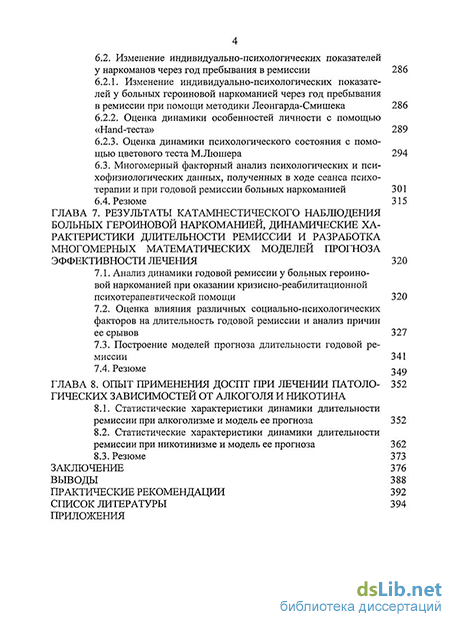 4

6.2. Изменение индивидуально-психологических показателей у наркоманов через год пребывания в ремиссии 286

6.2.1. Изменение индивидуально-психологических показателей у больных героиновой наркоманией через год пребывания в ремиссии при помощи методики Леонгарда-Смишека 286

6.2.2. Оценка динамики особенностей личности с помощью «Hand-теста» 289

6.2.3. Оценка динамики психологического состояния с помощью цветового теста М.Люшера 294

6.3. Многомерный факторный анализ психологических и психофизиологических данных, полученных в ходе сеанса психотерапии и при годовой ремиссии больных наркоманией 301

6.4. Резюме 315

ГЛАВА 7. РЕЗУЛЬТАТЫ КАТАМНЕСТИЧЕСКОГО НАБЛЮДЕНИЯ БОЛЬНЫХ ГЕРОИНОВОЙ НАРКОМАНИЕЙ, ДИНАМИЧЕСКИЕ ХАРАКТЕРИСТИКИ ДЛИТЕЛЬНОСТИ РЕМИССИИ И РАЗРАБОТКА МНОГОМЕРНЫХ МАТЕМАТИЧЕСКИХ МОДЕЛЕЙ ПРОГНОЗА ЭФФЕКТИВНОСТИ ЛЕЧЕНИЯ 320

7.1. Анализ динамики годовой ремиссии у больных героиновой наркоманией при оказании кризисно-реабилитационной психотерапевтической помощи 320

7.2. Оценка влияния различных социально-психологических факторов на длительность годовой ремиссии и анализ причин ее срывов 327

7.3. Построение моделей прогноза длительности годовой ремиссии 341

7.4. Резюме 349

ГЛАВА 8. ОПЫТ ПРИМЕНЕНИЯ ДОСПТ ПРИ ЛЕЧЕНИИ ПАТОЛОГИЧЕСКИХ ЗАВИСИМОСТЕЙ ОТ АЛКОГОЛЯ И НИКОТИНА 352

8.1. Статистические характеристики динамики длительности ремиссии при алкоголизме и модель ее прогноза 352

8.2. Статистические характеристики динамики длительности ремиссии при никотинизме и модель ее прогноза 362

8.3. Резюме 373

ЗАКЛЮЧЕНИЕ 376
ВЫВОДЫ 388
ПРАКТИЧЕСКИЕ РЕКОМЕНДАЦИИ 392
СПИСОК ЛИТЕРАТУРЫ 394
ПРИЛОЖЕНИЯ

dsLib.net
библиотека диссертаций